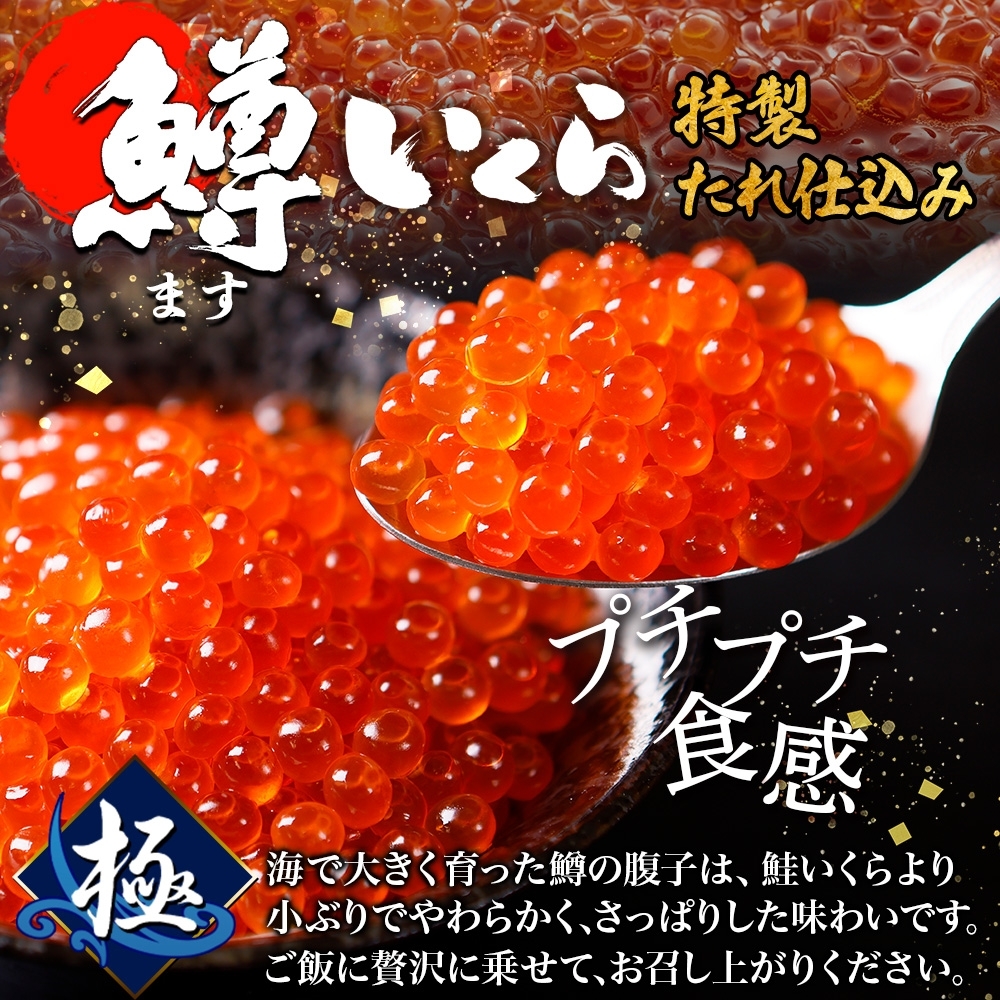 鱒いくら
ます

特製
たれ仕込み

プチプチ
食感

極

海で大きく育った鱒の腹子は、鮭いくらより小ぶりでやわらかく、さっぱりした味わいです。ご飯に贅沢に乗せて、お召し上がりください。